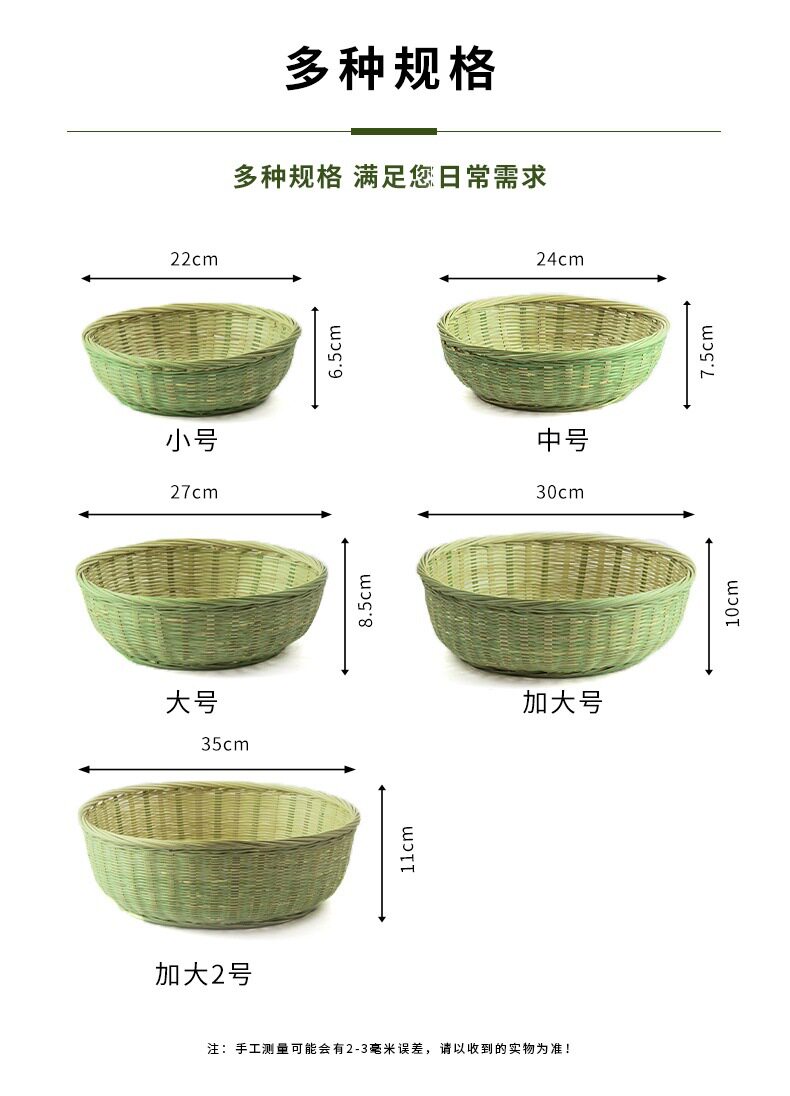 多种规格

多种规格 满足您日常需求

22cm

6.5cm

小号

24cm

7.5cm

中号

27cm

8.5cm

大号

30cm

10cm

加大号

35cm

11cm

加大2号

注：手工测量可能会有2-3毫米误差，请以收到的实物为准！